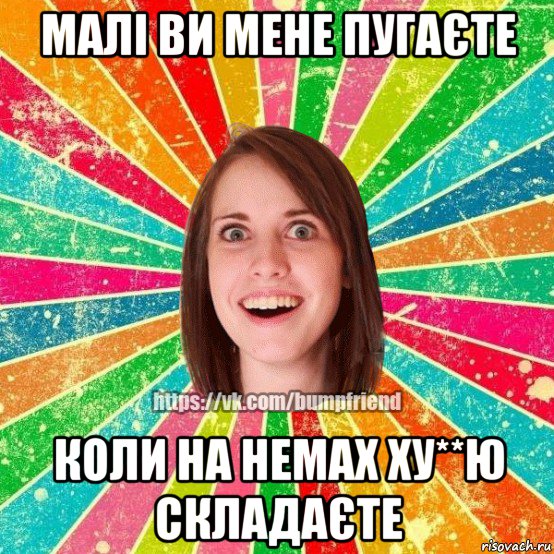 МАЛІ ВИ МЕНЕ ПУГАЄТЕ

https://vk.com/bumpfriend

КОЛИ НА НЕМАХ ХУ**Ю СКЛАДАЄТЕ

risovach.ru